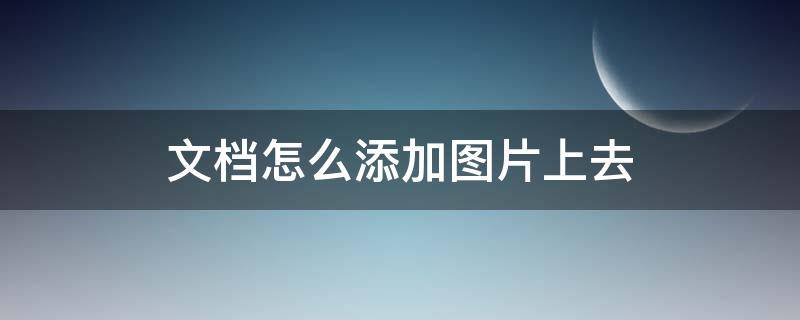 文档怎么添加图片上去